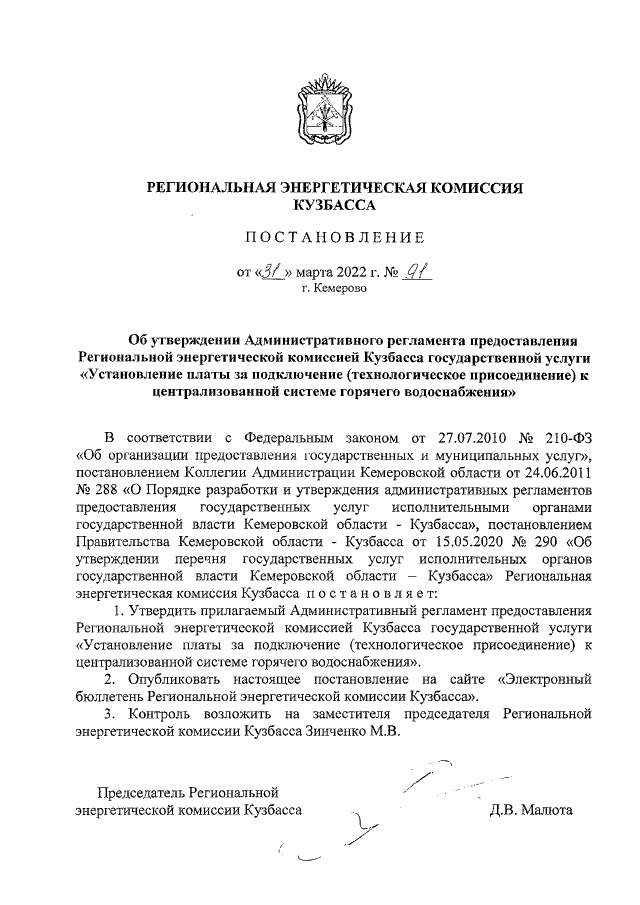 РЕГИОНАЛЬНАЯ ЭНЕРГЕТИЧЕСКАЯ КОМИССИЯ КУЗБАССА

ПОСТАНОВЛЕНИЕ

от «31» марта 2022 г. № 91
г. Кемерово

Об утверждении Административного регламента предоставления Региональной энергетической комиссией Кузбасса государственной услуги «Установление платы за подключение (технологическое присоединение) к централизованной системе горячего водоснабжения»

В соответствии с Федеральным законом от 27.07.2010 № 210-ФЗ «Об организации предоставления государственных и муниципальных услуг», постановлением Коллегии Администрации Кемеровской области от 24.06.2011 № 288 «О Порядке разработки и утверждения административных регламентов предоставления государственных услуг исполнительными органами государственной власти Кемеровской области - Кузбасса», постановлением Правительства Кемеровской области - Кузбасса от 15.05.2020 № 290 «Об утверждении перечня государственных услуг исполнительных органов государственной власти Кемеровской области – Кузбасса» Региональная энергетическая комиссия Кузбасса постановляет:

1. Утвердить прилагаемый Административный регламент предоставления Региональной энергетической комиссией Кузбасса государственной услуги «Установление платы за подключение (технологическое присоединение) к централизованной системе горячего водоснабжения».

2. Опубликовать настоящее постановление на сайте «Электронный бюллетень Региональной энергетической комиссии Кузбасса».

3. Контроль возложить на заместителя председателя Региональной энергетической комиссии Кузбасса Зинченко М.В.

Председатель Региональной энергетической комиссии Кузбасса

Д.В. Малюта